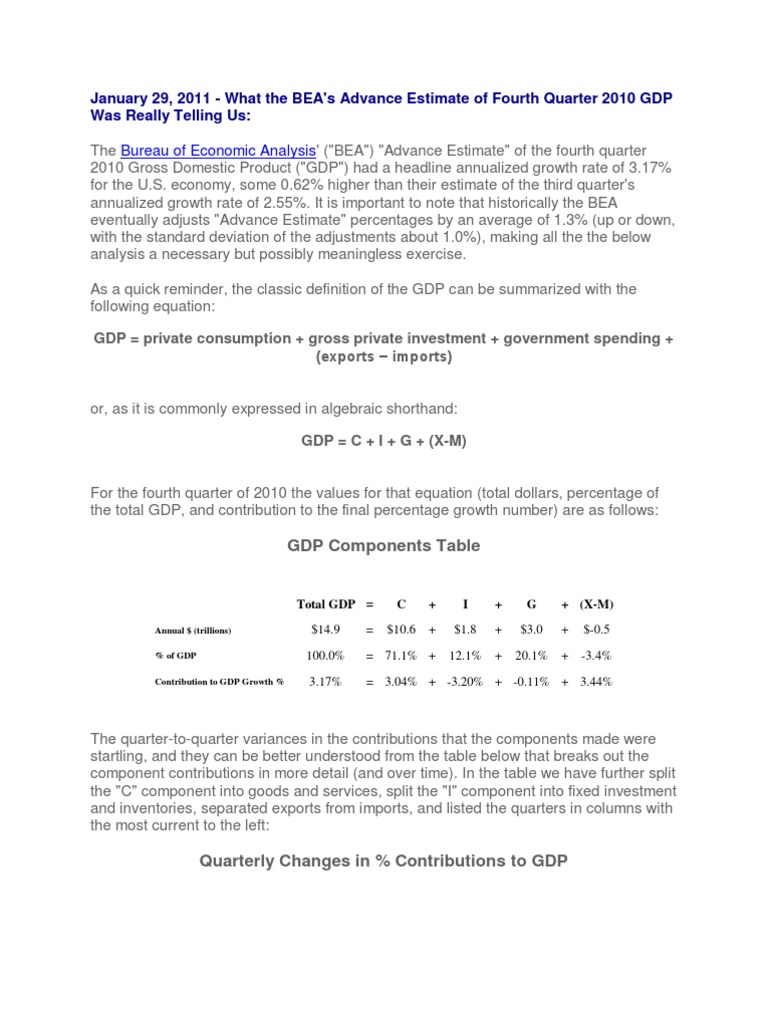 January 29, 2011 - What the BEA's Advance Estimate of Fourth Quarter 2010 GDP Was Really Telling Us:

The Bureau of Economic Analysis' ("BEA") "Advance Estimate" of the fourth quarter 2010 Gross Domestic Product ("GDP") had a headline annualized growth rate of 3.17% for the U.S. economy, some 0.62% higher than their estimate of the third quarter's annualized growth rate of 2.55%. It is important to note that historically the BEA eventually adjusts "Advance Estimate" percentages by an average of 1.3% (up or down, with the standard deviation of the adjustments about 1.0%), making all the the below analysis a necessary but possibly meaningless exercise.

As a quick reminder, the classic definition of the GDP can be summarized with the following equation:

GDP = private consumption + gross private investment + government spending + (exports − imports)

or, as it is commonly expressed in algebraic shorthand:

GDP = C + I + G + (X-M)

For the fourth quarter of 2010 the values for that equation (total dollars, percentage of the total GDP, and contribution to the final percentage growth number) are as follows:

GDP Components Table

| | Total GDP | = | C | + | I | + | G | + | (X-M) |
|---|---|---|---|---|---|---|---|---|---|
| Annual $ (trillions) | $14.9 | = | $10.6 | + | $1.8 | + | $3.0 | + | $-0.5 |
| % of GDP | 100.0% | = | 71.1% | + | 12.1% | + | 20.1% | + | -3.4% |
| Contribution to GDP Growth % | 3.17% | = | 3.04% | + | -3.20% | + | -0.11% | + | 3.44% |

The quarter-to-quarter variances in the contributions that the components made were startling, and they can be better understood from the table below that breaks out the component contributions in more detail (and over time). In the table we have further split the "C" component into goods and services, split the "I" component into fixed investment and inventories, separated exports from imports, and listed the quarters in columns with the most current to the left:

Quarterly Changes in % Contributions to GDP